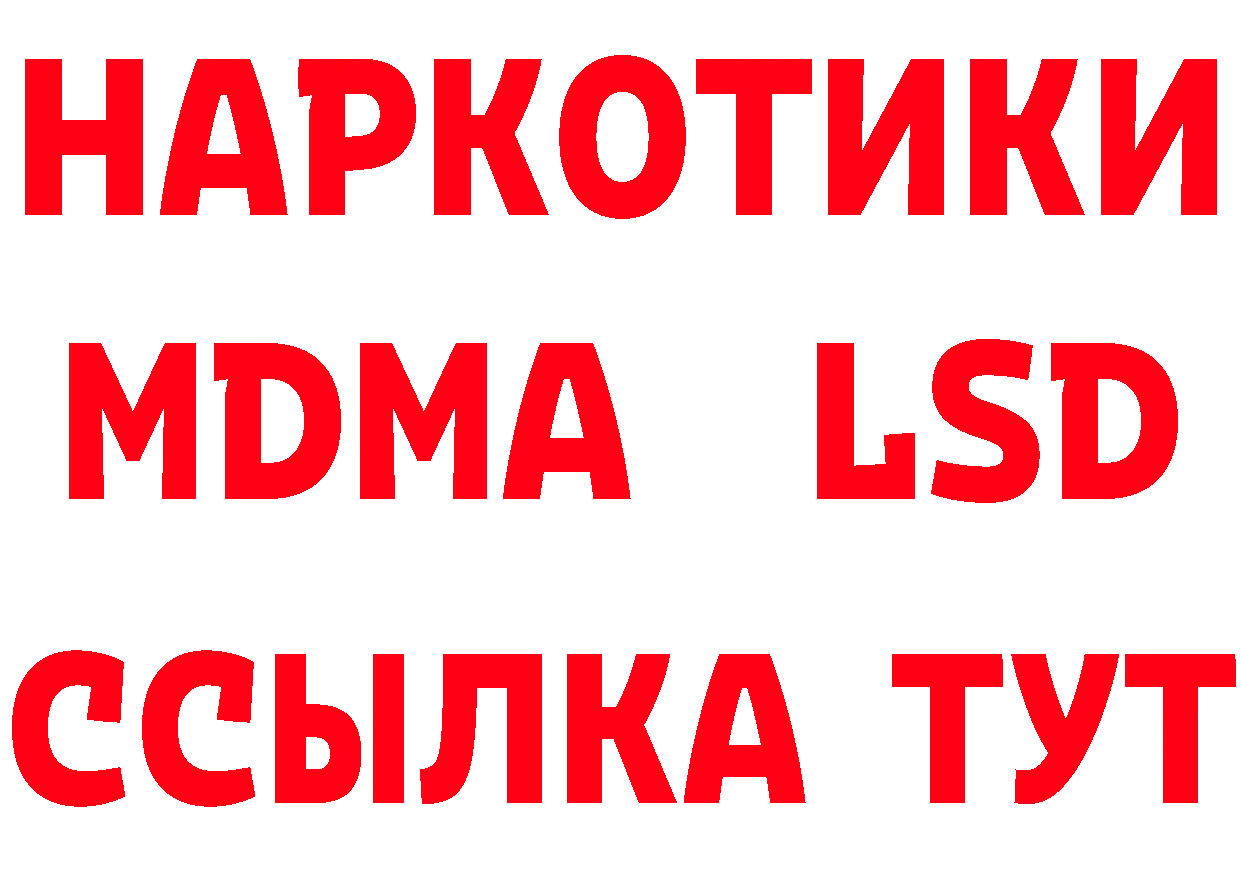 НАРКОТИКИ
MDMA LSD
ССЫЛКА ТУТ